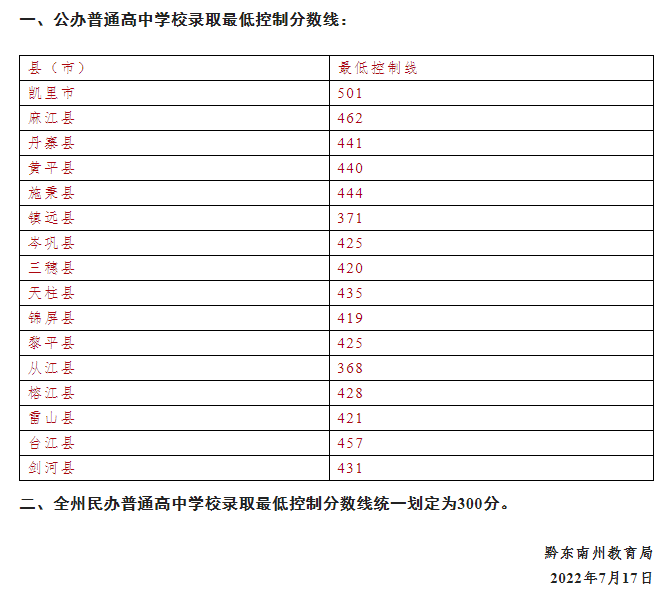 一、公办普通高中学校录取最低控制分数线：

| 县（市） | 最低控制线 |
|---|---|
| 凯里市 | 501 |
| 麻江县 | 462 |
| 丹寨县 | 441 |
| 黄平县 | 440 |
| 施秉县 | 444 |
| 镇远县 | 371 |
| 岑巩县 | 425 |
| 三穗县 | 420 |
| 天柱县 | 435 |
| 锦屏县 | 419 |
| 黎平县 | 425 |
| 从江县 | 368 |
| 榕江县 | 428 |
| 雷山县 | 421 |
| 台江县 | 457 |
| 剑河县 | 431 |

二、全州民办普通高中学校录取最低控制分数线统一划定为300分。

黔东南州教育局
2022年7月17日